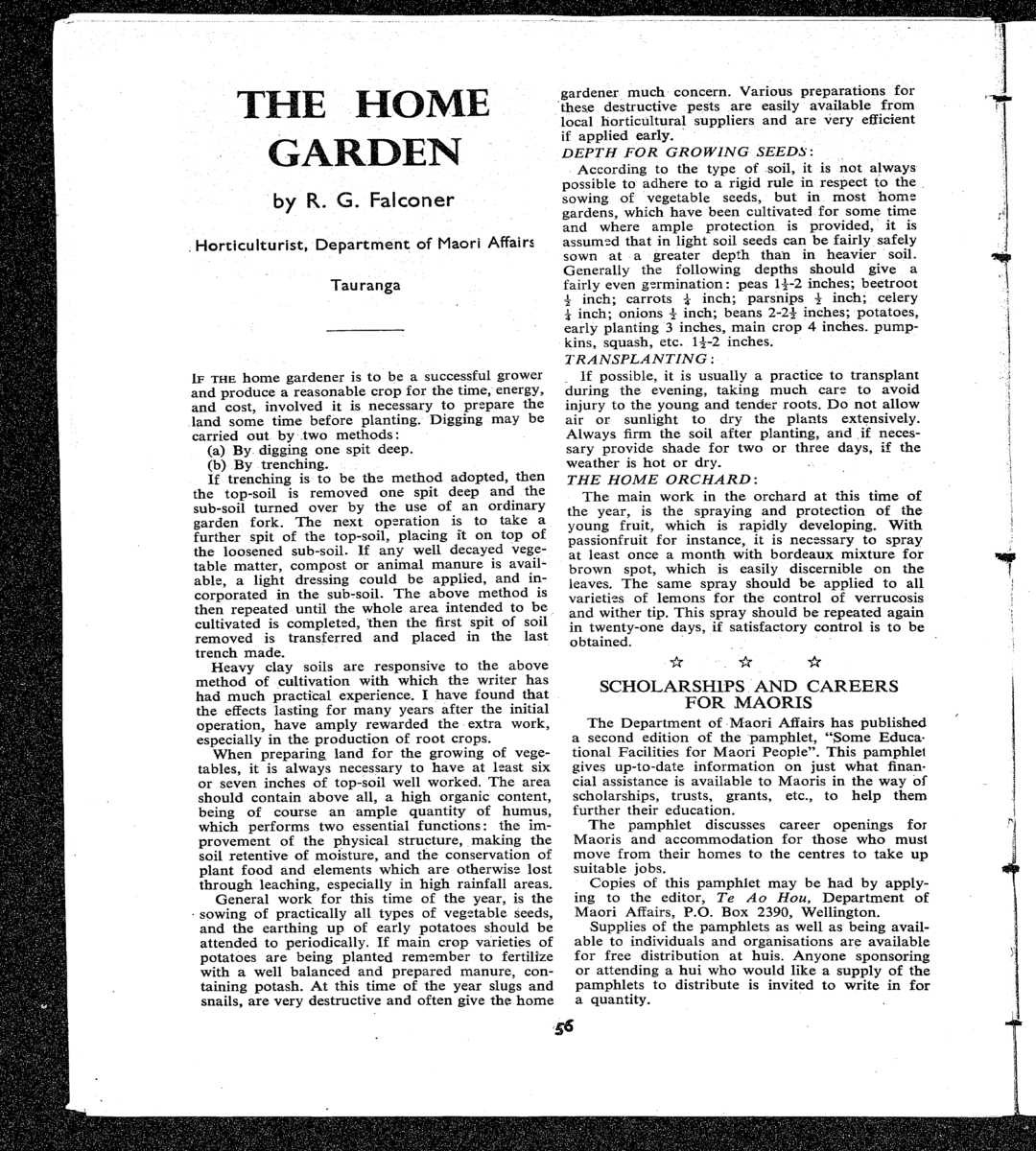 THE HOME GARDEN

by R. G. Falconer

Horticulturist, Department of Maori Affairs

Tauranga

IF THE home gardener is to be a successful grower and produce a reasonable crop for the time, energy, and cost, involved it is necessary to prepare the land some time before planting. Digging may be carried out by two methods:

(a) By digging one spit deep.

(b) By trenching.

If trenching is to be the method adopted, then the top-soil is removed one spit deep and the sub-soil turned over by the use of an ordinary garden fork. The next operation is to take a further spit of the top-soil, placing it on top of the loosened sub-soil. If any well decayed vegetable matter, compost or animal manure is available, a light dressing could be applied, and incorporated in the sub-soil. The above method is then repeated until the whole area intended to be cultivated is completed, then the first spit of soil removed is transferred and placed in the last trench made.

Heavy clay soils are responsive to the above method of cultivation with which the writer has had much practical experience. I have found that the effects lasting for many years after the initial operation, have amply rewarded the extra work, especially in the production of root crops.

When preparing land for the growing of vegetables, it is always necessary to have at least six or seven inches of top-soil well worked. The area should contain above all, a high organic content, being of course an ample quantity of humus, which performs two essential functions: the improvement of the physical structure, making the soil retentive of moisture, and the conservation of plant food and elements which are otherwise lost through leaching, especially in high rainfall areas.

General work for this time of the year, is the sowing of practically all types of vegetable seeds, and the earthing up of early potatoes should be attended to periodically. If main crop varieties of potatoes are being planted remember to fertilize with a well balanced and prepared manure, containing potash. At this time of the year slugs and snails, are very destructive and often give the home gardener much concern. Various preparations for these destructive pests are easily available from local horticultural suppliers and are very efficient if applied early.

DEPTH FOR GROWING SEEDS:

According to the type of soil, it is not always possible to adhere to a rigid rule in respect to the sowing of vegetable seeds, but in most home gardens, which have been cultivated for some time and where ample protection is provided, it is assumed that in light soil seeds can be fairly safely sown at a greater depth than in heavier soil. Generally the following depths should give a fairly even germination: peas $1\frac{1}{2}$-2 inches; beetroot $\frac{1}{2}$ inch; carrots $\frac{1}{4}$ inch; parsnips $\frac{1}{2}$ inch; celery $\frac{1}{4}$ inch; onions $\frac{1}{2}$ inch; beans 2-$2\frac{1}{2}$ inches; potatoes, early planting 3 inches, main crop 4 inches. pumpkins, squash, etc. $1\frac{1}{2}$-2 inches.

TRANSPLANTING:

If possible, it is usually a practice to transplant during the evening, taking much care to avoid injury to the young and tender roots. Do not allow air or sunlight to dry the plants extensively. Always firm the soil after planting, and if necessary provide shade for two or three days, if the weather is hot or dry.

THE HOME ORCHARD:

The main work in the orchard at this time of the year, is the spraying and protection of the young fruit, which is rapidly developing. With passionfruit for instance, it is necessary to spray at least once a month with bordeaux mixture for brown spot, which is easily discernible on the leaves. The same spray should be applied to all varieties of lemons for the control of verrucosis and wither tip. This spray should be repeated again in twenty-one days, if satisfactory control is to be obtained.

☆ ☆ ☆

SCHOLARSHIPS AND CAREERS FOR MAORIS

The Department of Maori Affairs has published a second edition of the pamphlet, "Some Educational Facilities for Maori People". This pamphlet gives up-to-date information on just what financial assistance is available to Maoris in the way of scholarships, trusts, grants, etc., to help them further their education.

The pamphlet discusses career openings for Maoris and accommodation for those who must move from their homes to the centres to take up suitable jobs.

Copies of this pamphlet may be had by applying to the editor, Te Ao Hou, Department of Maori Affairs, P.O. Box 2390, Wellington.

Supplies of the pamphlets as well as being available to individuals and organisations are available for free distribution at huis. Anyone sponsoring or attending a hui who would like a supply of the pamphlets to distribute is invited to write in for a quantity.

56